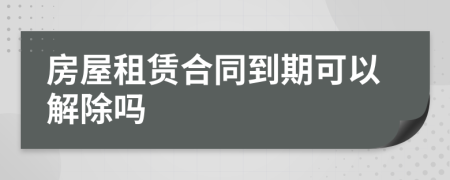 房屋租赁合同到期可以解除吗